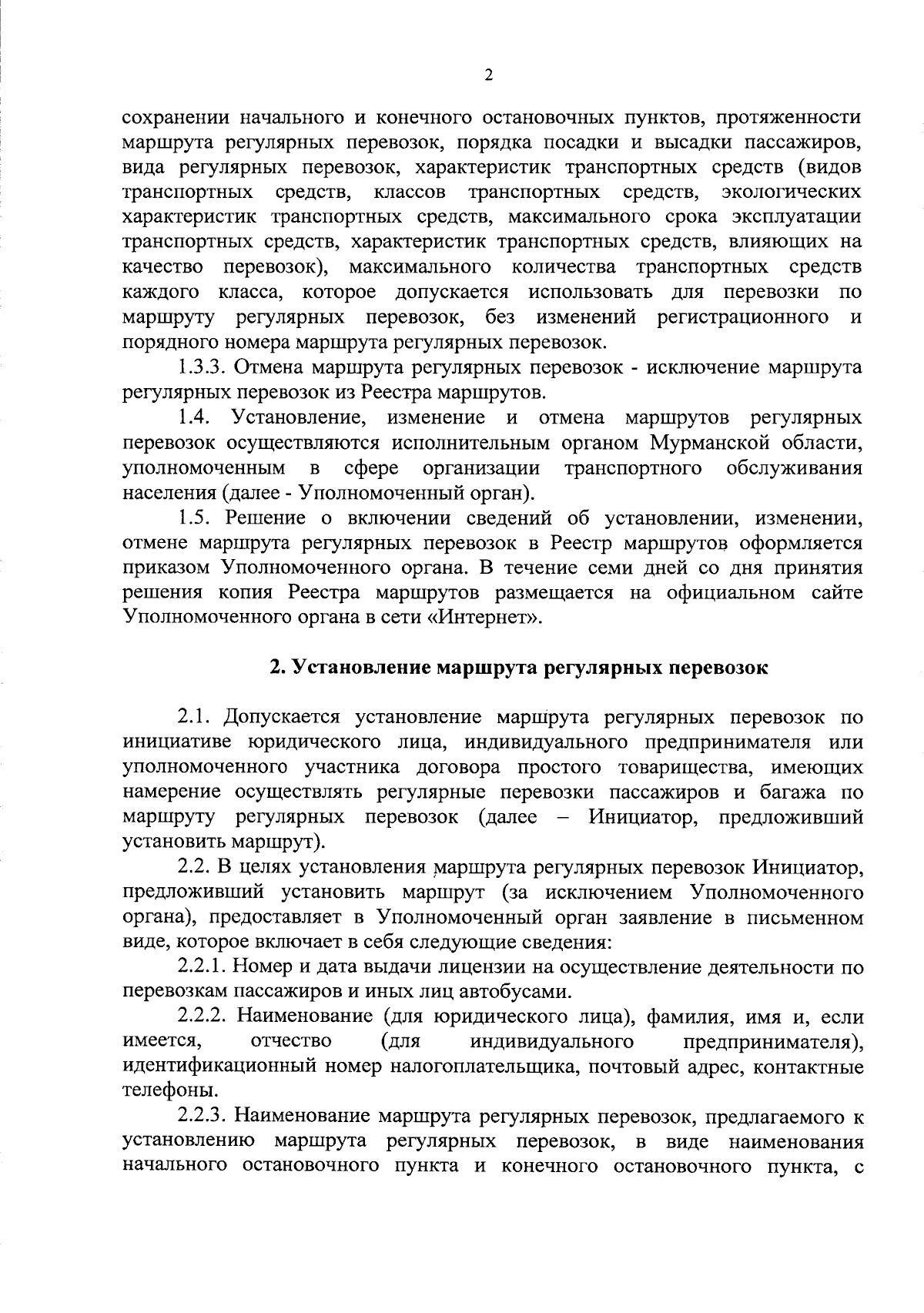 2

сохранении начального и конечного остановочных пунктов, протяженности маршрута регулярных перевозок, порядка посадки и высадки пассажиров, вида регулярных перевозок, характеристик транспортных средств (видов транспортных средств, классов транспортных средств, экологических характеристик транспортных средств, максимального срока эксплуатации транспортных средств, характеристик транспортных средств, влияющих на качество перевозок), максимального количества транспортных средств каждого класса, которое допускается использовать для перевозки по маршруту регулярных перевозок, без изменений регистрационного и порядного номера маршрута регулярных перевозок.

1.3.3. Отмена маршрута регулярных перевозок - исключение маршрута регулярных перевозок из Реестра маршрутов.

1.4. Установление, изменение и отмена маршрутов регулярных перевозок осуществляются исполнительным органом Мурманской области, уполномоченным в сфере организации транспортного обслуживания населения (далее - Уполномоченный орган).

1.5. Решение о включении сведений об установлении, изменении, отмене маршрута регулярных перевозок в Реестр маршрутов оформляется приказом Уполномоченного органа. В течение семи дней со дня принятия решения копия Реестра маршрутов размещается на официальном сайте Уполномоченного органа в сети «Интернет».

2. Установление маршрута регулярных перевозок

2.1. Допускается установление маршрута регулярных перевозок по инициативе юридического лица, индивидуального предпринимателя или уполномоченного участника договора простого товарищества, имеющих намерение осуществлять регулярные перевозки пассажиров и багажа по маршруту регулярных перевозок (далее – Инициатор, предложивший установить маршрут).

2.2. В целях установления маршрута регулярных перевозок Инициатор, предложивший установить маршрут (за исключением Уполномоченного органа), предоставляет в Уполномоченный орган заявление в письменном виде, которое включает в себя следующие сведения:

2.2.1. Номер и дата выдачи лицензии на осуществление деятельности по перевозкам пассажиров и иных лиц автобусами.

2.2.2. Наименование (для юридического лица), фамилия, имя и, если имеется, отчество (для индивидуального предпринимателя), идентификационный номер налогоплательщика, почтовый адрес, контактные телефоны.

2.2.3. Наименование маршрута регулярных перевозок, предлагаемого к установлению маршрута регулярных перевозок, в виде наименования начального остановочного пункта и конечного остановочного пункта, с